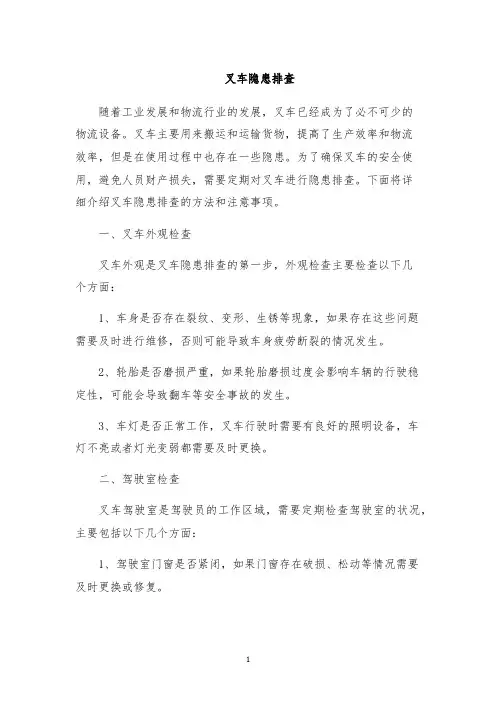 叉车隐患排查

随着工业发展和物流行业的发展，叉车已经成为了必不可少的物流设备。叉车主要用来搬运和运输货物，提高了生产效率和物流效率，但是在使用过程中也存在一些隐患。为了确保叉车的安全使用，避免人员财产损失，需要定期对叉车进行隐患排查。下面将详细介绍叉车隐患排查的方法和注意事项。

一、叉车外观检查

叉车外观是叉车隐患排查的第一步，外观检查主要检查以下几个方面：

1、车身是否存在裂纹、变形、生锈等现象，如果存在这些问题需要及时进行维修，否则可能导致车身疲劳断裂的情况发生。

2、轮胎是否磨损严重，如果轮胎磨损过度会影响车辆的行驶稳定性，可能会导致翻车等安全事故的发生。

3、车灯是否正常工作，叉车行驶时需要有良好的照明设备，车灯不亮或者灯光变弱都需要及时更换。

二、驾驶室检查

叉车驾驶室是驾驶员的工作区域，需要定期检查驾驶室的状况，主要包括以下几个方面：

1、驾驶室门窗是否紧闭，如果门窗存在破损、松动等情况需要及时更换或修复。

1